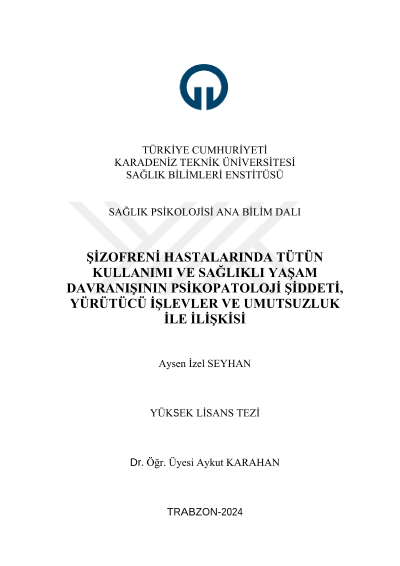 TÜRKİYE CUMHURİYETİ
KARADENİZ TEKNİK ÜNİVERSİTESİ
SAĞLIK BİLİMLERİ ENSTİTÜSÜ

SAĞLIK PSİKOLOJİSİ ANA BİLİM DALI

ŞİZOFRENİ HASTALARINDA TÜTÜN KULLANIMI VE SAĞLIKLI YAŞAM DAVRANIŞININ PSİKOPATOLOJİ ŞİDDETİ, YÜRÜTÜCÜ İŞLEVLER VE UMUTSUZLUK İLE İLİŞKİSİ

Aysen İzel SEYHAN

YÜKSEK LİSANS TEZİ

Dr. Öğr. Üyesi Aykut KARAHAN

TRABZON-2024